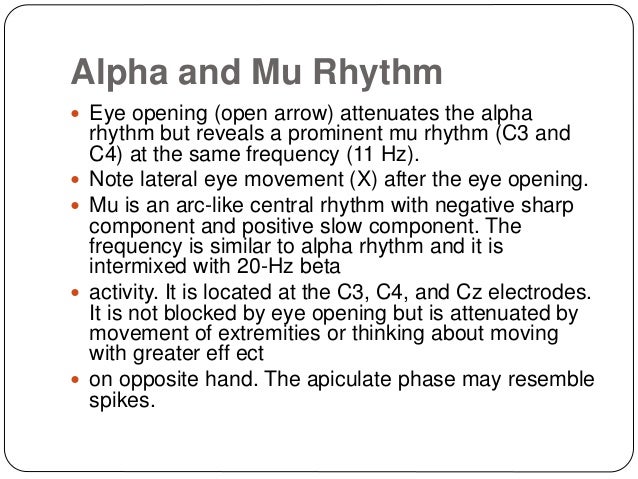 Alpha and Mu Rhythm

- Eye opening (open arrow) attenuates the alpha rhythm but reveals a prominent mu rhythm (C3 and C4) at the same frequency (11 Hz).
- Note lateral eye movement (X) after the eye opening.
- Mu is an arc-like central rhythm with negative sharp component and positive slow component. The frequency is similar to alpha rhythm and it is intermixed with 20-Hz beta
- activity. It is located at the C3, C4, and Cz electrodes. It is not blocked by eye opening but is attenuated by movement of extremities or thinking about moving with greater eff ect
- on opposite hand. The apiculate phase may resemble spikes.